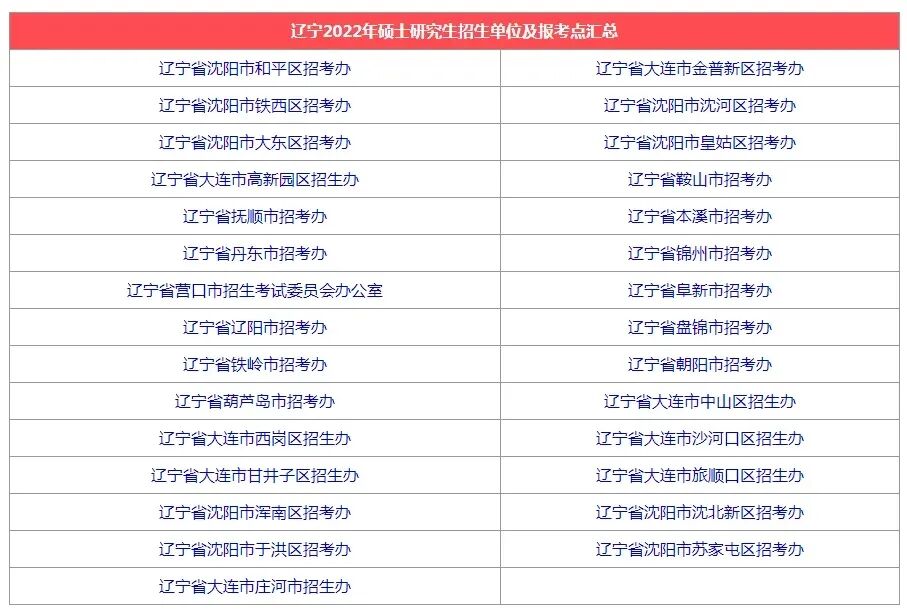 | 辽宁2022年硕士研究生招生单位及报考点汇总 | |
|---|---|
| 辽宁省沈阳市和平区招考办 | 辽宁省大连市金普新区招考办 |
| 辽宁省沈阳市铁西区招考办 | 辽宁省沈阳市沈河区招考办 |
| 辽宁省沈阳市大东区招考办 | 辽宁省沈阳市皇姑区招考办 |
| 辽宁省大连市高新园区招生办 | 辽宁省鞍山市招考办 |
| 辽宁省抚顺市招考办 | 辽宁省本溪市招考办 |
| 辽宁省丹东市招考办 | 辽宁省锦州市招考办 |
| 辽宁省营口市招生考试委员会办公室 | 辽宁省阜新市招考办 |
| 辽宁省辽阳市招考办 | 辽宁省盘锦市招考办 |
| 辽宁省铁岭市招考办 | 辽宁省朝阳市招考办 |
| 辽宁省葫芦岛市招考办 | 辽宁省大连市中山区招生办 |
| 辽宁省大连市西岗区招生办 | 辽宁省大连市沙河口区招生办 |
| 辽宁省大连市甘井子区招生办 | 辽宁省大连市旅顺口区招生办 |
| 辽宁省沈阳市浑南区招考办 | 辽宁省沈阳市沈北新区招考办 |
| 辽宁省沈阳市于洪区招考办 | 辽宁省沈阳市苏家屯区招考办 |
| 辽宁省大连市庄河市招生办 | |